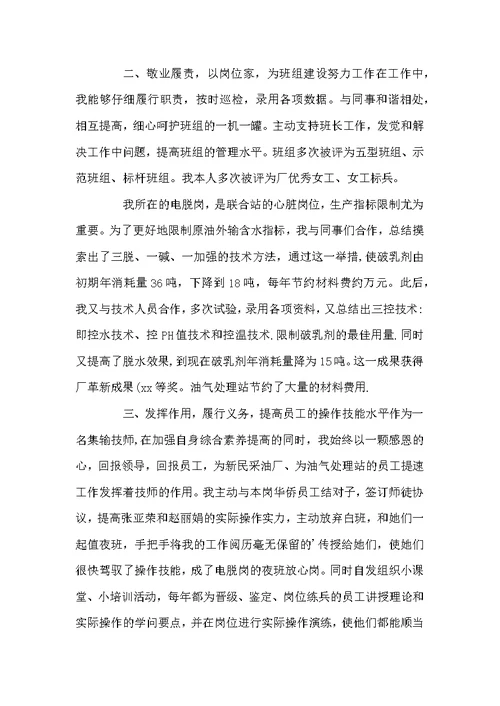 二、敬业履责，以岗位家，为班组建设努力工作在工作中，我能够仔细履行职责，按时巡检，录用各项数据。与同事和谐相处，相互提高，细心呵护班组的一机一罐。主动支持班长工作，发觉和解决工作中问题，提高班组的管理水平。班组多次被评为五型班组、示范班组、标杆班组。我本人多次被评为厂优秀女工、女工标兵。

我所在的电脱岗，是联合站的心脏岗位，生产指标限制尤为重要。为了更好地限制原油外输含水指标，我与同事们合作，总结摸索出了三脱、一碱、一加强的技术方法，通过这一举措，使破乳剂由初期年消耗量36吨，下降到18吨，每年节约材料费约万元。此后，我又与技术人员合作，多次试验，录用各项资料，又总结出三控技术：即控水技术、控PH值技术和控温技术，限制破乳剂的最佳用量，同时又提高了脱水效果，到现在破乳剂年消耗量降为15吨。这一成果获得厂革新成果(xx等奖。油气处理站节约了大量的材料费用.

三、发挥作用，履行义务，提高员工的操作技能水平作为一名集输技师，在加强自身综合素养提高的同时，我始终以一颗感恩的心，回报领导，回报员工，为新民采油厂、为油气处理站的员工提速工作发挥着技师的作用。我主动与本岗华侨员工结对子，签订师徒协议，提高张亚荣和赵丽娟的实际操作实力，主动放弃白班，和她们一起值夜班，手把手将我的工作阅历毫无保留的'传授给她们，使她们很快驾驭了操作技能，成了电脱岗的夜班放心岗。同时自发组织小课堂、小培训活动，每年都为晋级、鉴定、岗位练兵的员工讲授理论和实际操作的学问要点，并在岗位进行实际操作演练，使他们都能顺当